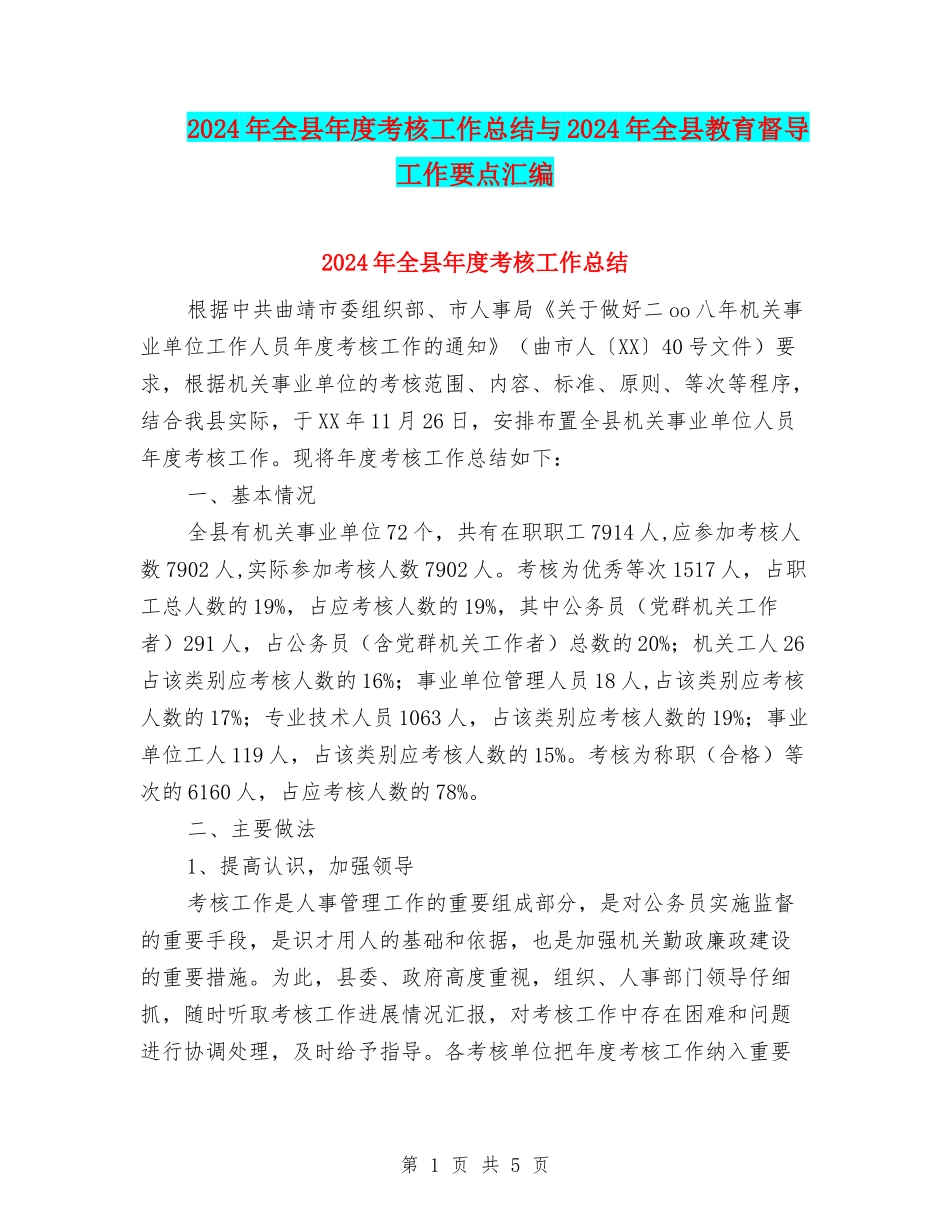 2024年全县年度考核工作总结与2024年全县教育督导工作要点汇编

2024年全县年度考核工作总结

根据中共曲靖市委组织部、市人事局《关于做好二oo八年机关事业单位工作人员年度考核工作的通知》（曲市人〔XX〕40号文件）要求，根据机关事业单位的考核范围、内容、标准、原则、等次等程序，结合我县实际，于XX年11月26日，安排布置全县机关事业单位人员年度考核工作。现将年度考核工作总结如下：

一、基本情况

全县有机关事业单位72个，共有在职职工7914人,应参加考核人数7902人,实际参加考核人数7902人。考核为优秀等次1517人，占职工总人数的19%，占应考核人数的19%，其中公务员（党群机关工作者）291人，占公务员（含党群机关工作者）总数的20%；机关工人26占该类别应考核人数的16%；事业单位管理人员18人,占该类别应考核人数的17%；专业技术人员1063人，占该类别应考核人数的19%；事业单位工人119人，占该类别应考核人数的15%。考核为称职（合格）等次的6160人，占应考核人数的78%。

二、主要做法

1、提高认识，加强领导

考核工作是人事管理工作的重要组成部分，是对公务员实施监督的重要手段，是识才用人的基础和依据，也是加强机关勤政廉政建设的重要措施。为此，县委、政府高度重视，组织、人事部门领导仔细抓，随时听取考核工作进展情况汇报，对考核工作中存在困难和问题进行协调处理，及时给予指导。各考核单位把年度考核工作纳入重要

第 1 页 共 5 页